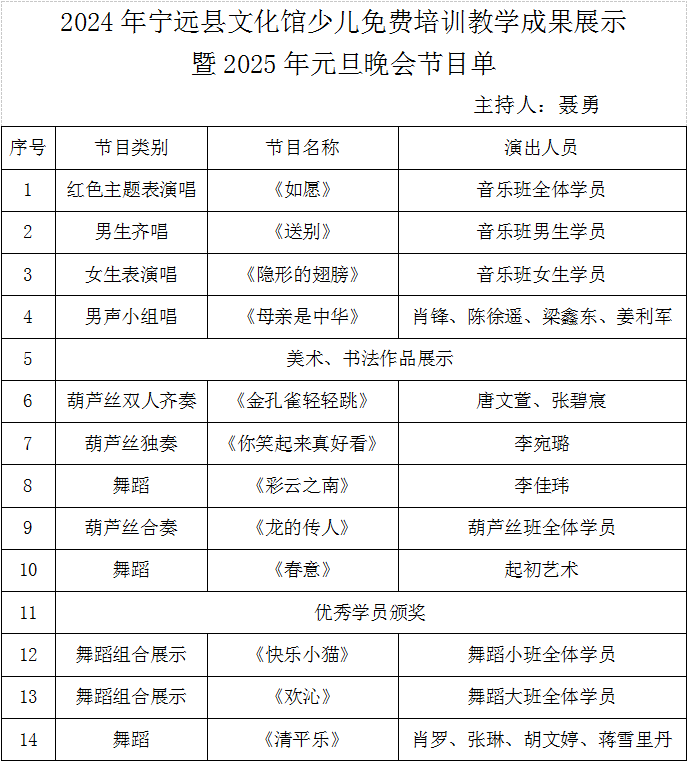 2024 年宁远县文化馆少儿免费培训教学成果展示
暨 2025 年元旦晚会节目单

主持人：聂勇

| 序号 | 节目类别 | 节目名称 | 演出人员 |
|---|---|---|---|
| 1 | 红色主题表演唱 | 《如愿》 | 音乐班全体学员 |
| 2 | 男生齐唱 | 《送别》 | 音乐班男生学员 |
| 3 | 女生表演唱 | 《隐形的翅膀》 | 音乐班女生学员 |
| 4 | 男声小组唱 | 《母亲是中华》 | 肖锋、陈徐遥、梁鑫东、姜利军 |
| 5 | 美术、书法作品展示 | | |
| 6 | 葫芦丝双人齐奏 | 《金孔雀轻轻跳》 | 唐文萱、张碧宸 |
| 7 | 葫芦丝独奏 | 《你笑起来真好看》 | 李宛璐 |
| 8 | 舞蹈 | 《彩云之南》 | 李佳玮 |
| 9 | 葫芦丝合奏 | 《龙的传人》 | 葫芦丝班全体学员 |
| 10 | 舞蹈 | 《春意》 | 起初艺术 |
| 11 | 优秀学员颁奖 | | |
| 12 | 舞蹈组合展示 | 《快乐小猫》 | 舞蹈小班全体学员 |
| 13 | 舞蹈组合展示 | 《欢沁》 | 舞蹈大班全体学员 |
| 14 | 舞蹈 | 《清平乐》 | 肖罗、张琳、胡文婷、蒋雪里丹 |